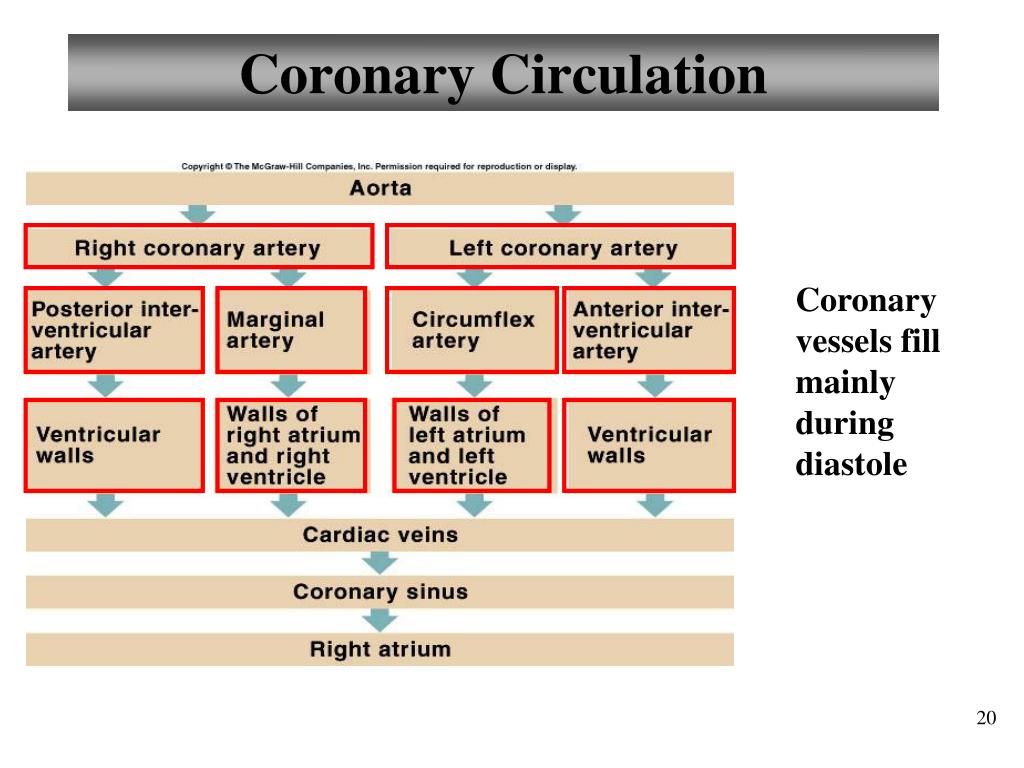 Coronary Circulation

Copyright © The McGraw-Hill Companies, Inc. Permission required for reproduction or display.

Aorta

Right coronary artery

Left coronary artery

Posterior interventricular artery

Marginal artery

Circumflex artery

Anterior interventricular artery

Ventricular walls

Walls of right atrium and right ventricle

Walls of left atrium and left ventricle

Ventricular walls

Cardiac veins

Coronary sinus

Right atrium

Coronary vessels fill mainly during diastole

20